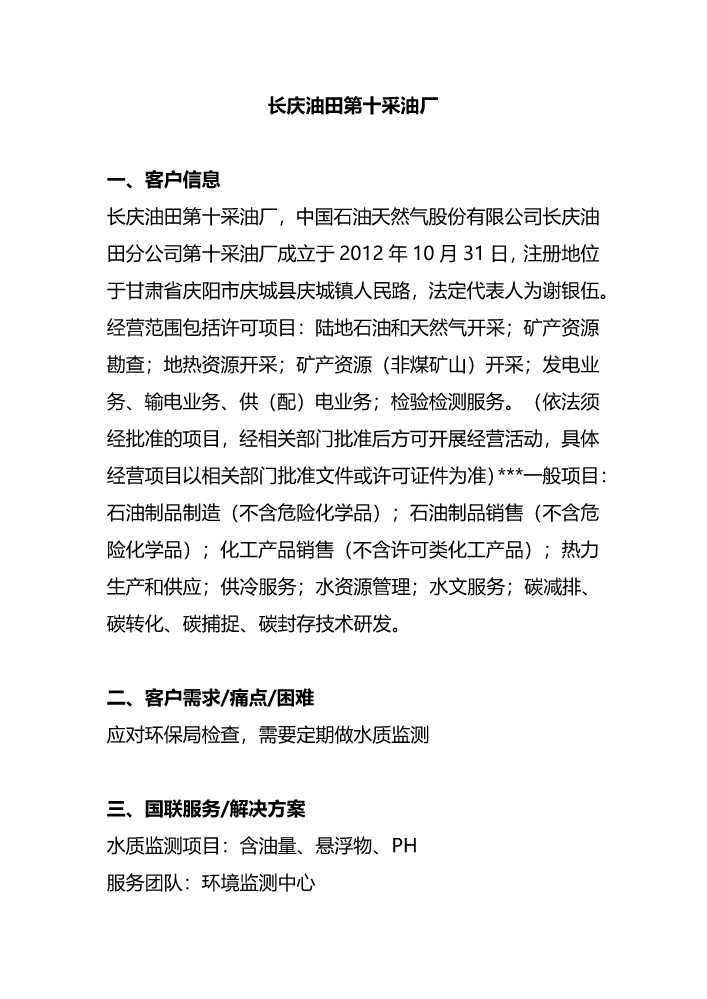 长庆油田第十采油厂

一、客户信息

长庆油田第十采油厂，中国石油天然气股份有限公司长庆油田分公司第十采油厂成立于 2012 年 10 月 31 日，注册地位于甘肃省庆阳市庆城县庆城镇人民路，法定代表人为谢银伍。经营范围包括许可项目：陆地石油和天然气开采；矿产资源勘查；地热资源开采；矿产资源（非煤矿山）开采；发电业务、输电业务、供（配）电业务；检验检测服务。（依法须经批准的项目，经相关部门批准后方可开展经营活动，具体经营项目以相关部门批准文件或许可证件为准）***一般项目：石油制品制造（不含危险化学品）；石油制品销售（不含危险化学品）；化工产品销售（不含许可类化工产品）；热力生产和供应；供冷服务；水资源管理；水文服务；碳减排、碳转化、碳捕捉、碳封存技术研发。

二、客户需求/痛点/困难

应对环保局检查，需要定期做水质监测

三、国联服务/解决方案

水质监测项目：含油量、悬浮物、PH

服务团队：环境监测中心